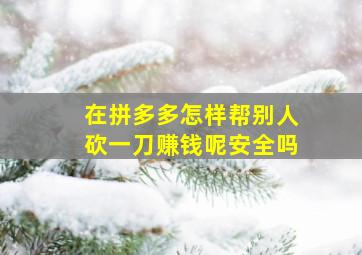 在拼多多怎样帮别人砍一刀赚钱呢安全吗